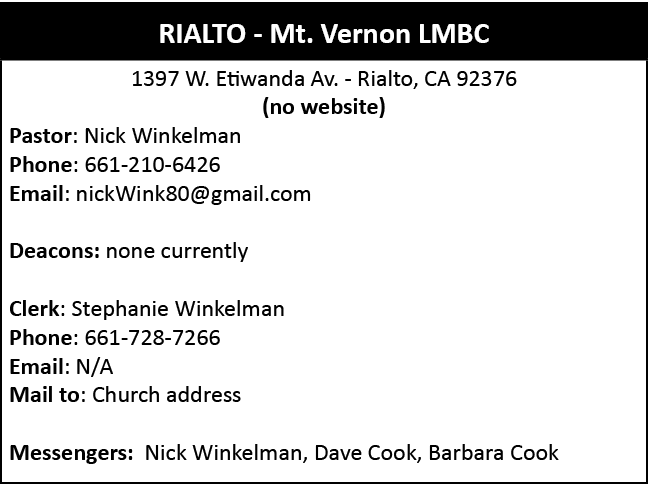 RIALTO - Mt. Vernon LMBC

1397 W. Etiwanda Av. - Rialto, CA 92376
(no website)

Pastor: Nick Winkelman
Phone: 661-210-6426
Email: nickWink80@gmail.com

Deacons: none currently

Clerk: Stephanie Winkelman
Phone: 661-728-7266
Email: N/A
Mail to: Church address

Messengers: Nick Winkelman, Dave Cook, Barbara Cook